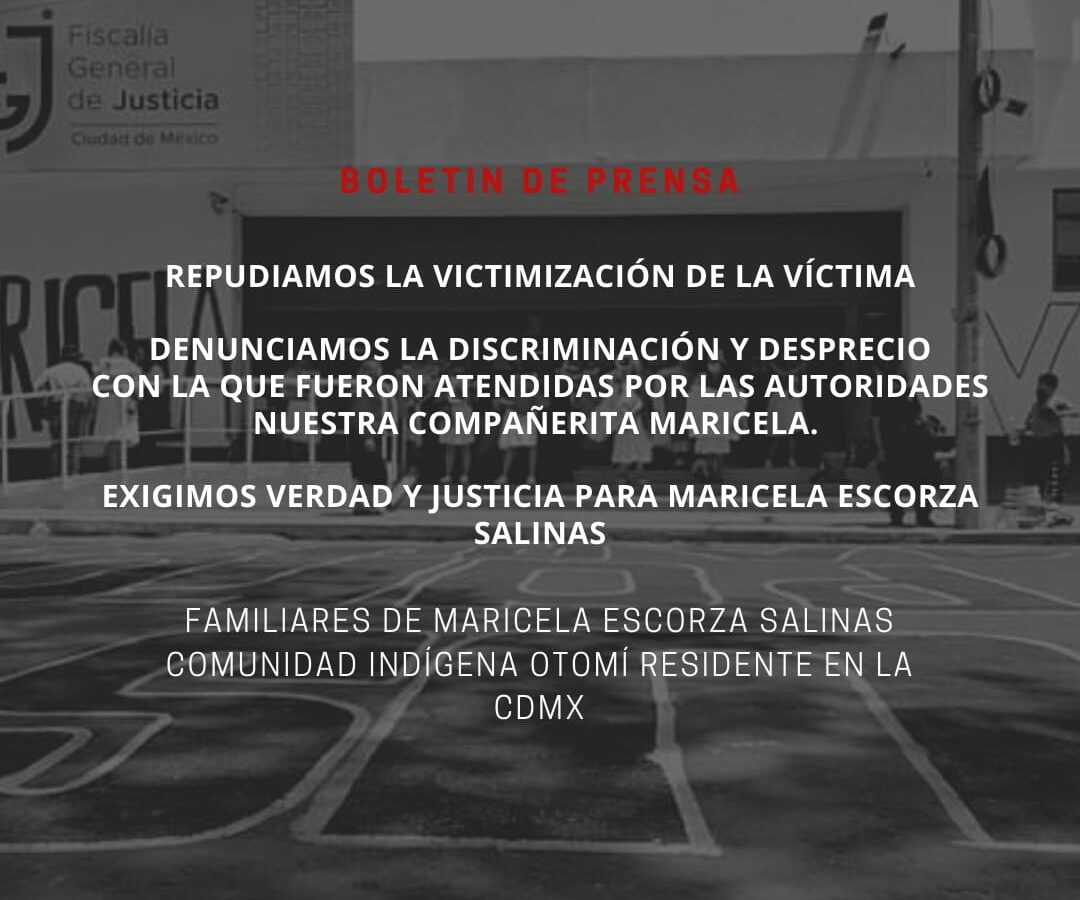 Fiscalía
General
de Justicia
Ciudad de México

BOLETIN DE PRENSA

REPUDIAMOS LA VICTIMIZACIÓN DE LA VÍCTIMA

DENUNCIAMOS LA DISCRIMINACIÓN Y DESPRECIO CON LA QUE FUERON ATENDIDAS POR LAS AUTORIDADES NUESTRA COMPAÑERITA MARICELA.

EXIGIMOS VERDAD Y JUSTICIA PARA MARICELA ESCORZA SALINAS

FAMILIARES DE MARICELA ESCORZA SALINAS
COMUNIDAD INDÍGENA OTOMÍ RESIDENTE EN LA CDMX